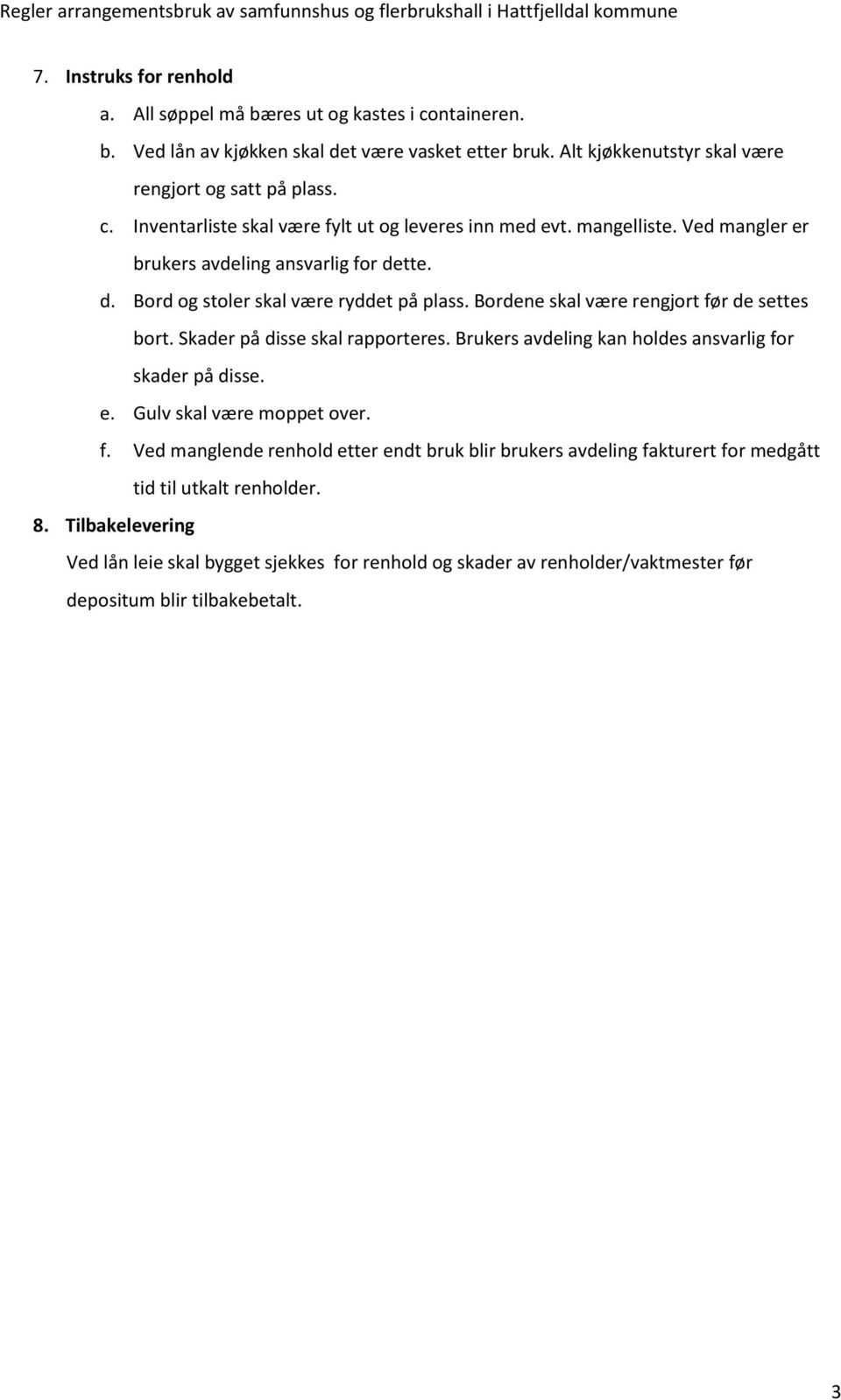 Regler arrangementsbruk av samfunnshus og flerbrukshall i Hattfjelldal kommune

7. Instruks for renhold

a. All søppel må bæres ut og kastes i containeren.

b. Ved lån av kjøkken skal det være vasket etter bruk. Alt kjøkkenutstyr skal være rengjort og satt på plass.

c. Inventarliste skal være fylt ut og leveres inn med evt. mangelliste. Ved mangler er brukers avdeling ansvarlig for dette.

d. Bord og stoler skal være ryddet på plass. Bordene skal være rengjort før de settes bort. Skader på disse skal rapporteres. Brukers avdeling kan holdes ansvarlig for skader på disse.

e. Gulv skal være moppet over.

f. Ved manglende renhold etter endt bruk blir brukers avdeling fakturert for medgått tid til utkalt renholder.

8. Tilbakelevering

Ved lån leie skal bygget sjekkes for renhold og skader av renholder/vaktmester før depositum blir tilbakebetalt.

3